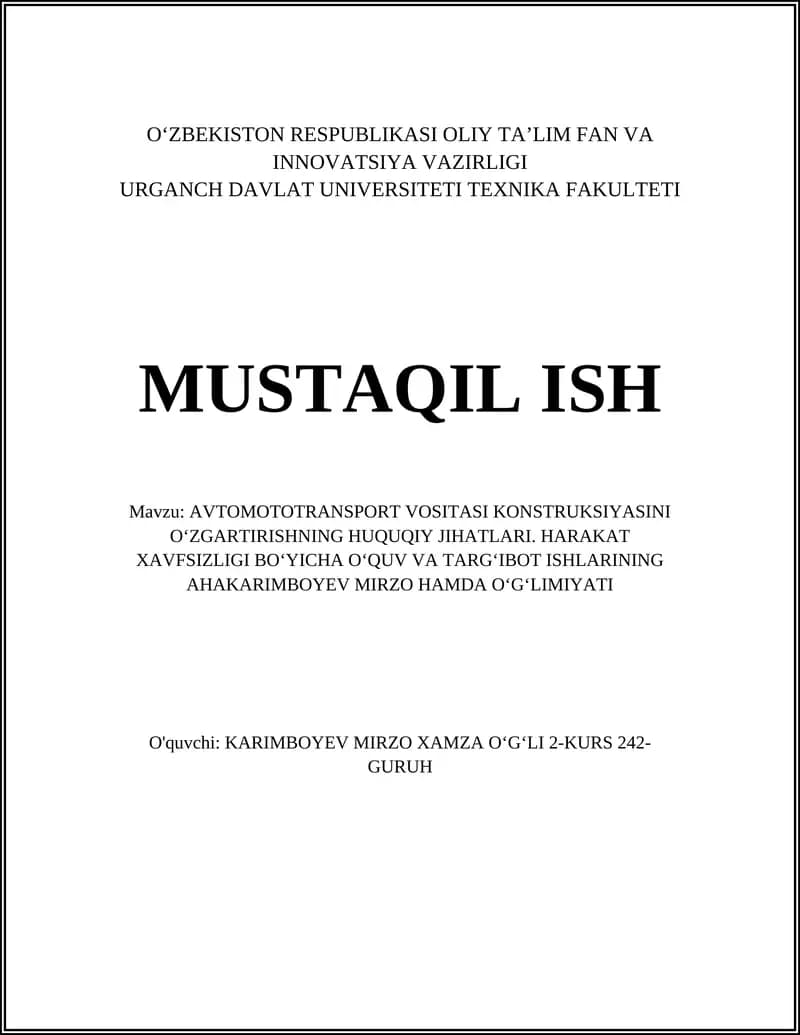 O‘ZBEKISTON RESPUBLIKASI OLIY TA’LIM FAN VA INNOVATSIYA VAZIRLIGI
URGANCH DAVLAT UNIVERSITETI TEXNIKA FAKULTETI

MUSTAQIL ISH

Mavzu: AVTOMOTOTRANSPORT VOSITASI KONSTRUKSIYASINI O‘ZGARTIRISHNING HUQUQIY JIHATLARI. HARAKAT XAVFSIZLIGI BO‘YICHA O‘QUV VA TARG‘IBOT ISHLARINING AHAKARIMBOYEV MIRZO HAMDA O‘G‘LIMIYATI

O'quvchi: KARIMBOYEV MIRZO XAMZA O‘G‘LI 2-KURS 242-GURUH